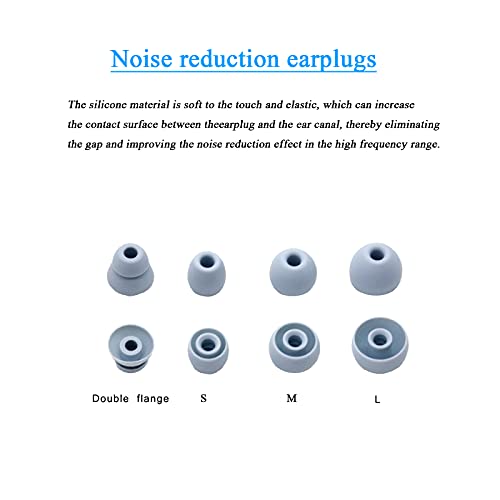 Noise reduction earplugs

The silicone material is soft to the touch and elastic, which can increase the contact surface between theearplug and the ear canal, thereby eliminating the gap and improving the noise reduction effect in the high frequency range.

Double flange
S
M
L